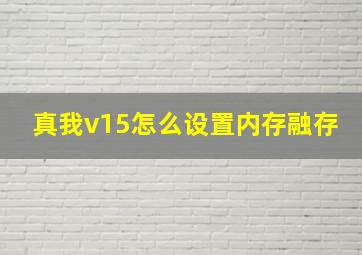 真我v15怎么设置内存融存